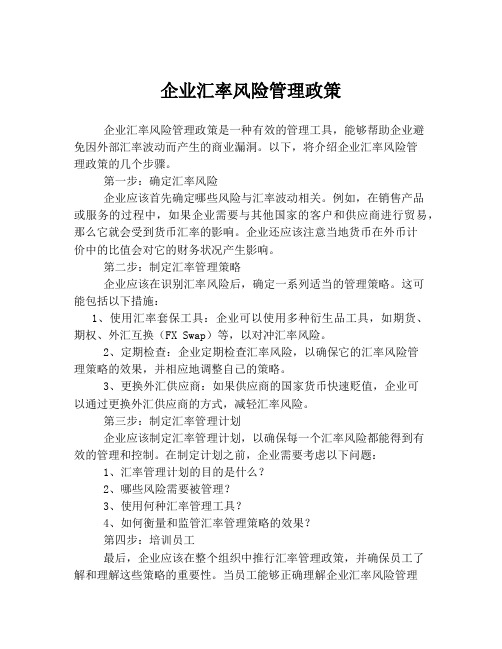 企业汇率风险管理政策

企业汇率风险管理政策是一种有效的管理工具，能够帮助企业避免因外部汇率波动而产生的商业漏洞。以下，将介绍企业汇率风险管理政策的几个步骤。

第一步：确定汇率风险

企业应该首先确定哪些风险与汇率波动相关。例如，在销售产品或服务的过程中，如果企业需要与其他国家的客户和供应商进行贸易，那么它就会受到货币汇率的影响。企业还应该注意当地货币在外币计价中的比值会对它的财务状况产生影响。

第二步：制定汇率管理策略

企业应该在识别汇率风险后，确定一系列适当的管理策略。这可能包括以下措施：

1、使用汇率套保工具：企业可以使用多种衍生品工具，如期货、期权、外汇互换（FX Swap）等，以对冲汇率风险。

2、定期检查：企业定期检查汇率风险，以确保它的汇率风险管理策略的效果，并相应地调整自己的策略。

3、更换外汇供应商：如果供应商的国家货币快速贬值，企业可以通过更换外汇供应商的方式，减轻汇率风险。

第三步：制定汇率管理计划

企业应该制定汇率管理计划，以确保每一个汇率风险都能得到有效的管理和控制。在制定计划之前，企业需要考虑以下问题：

1、汇率管理计划的目的是什么？

2、哪些风险需要被管理？

3、使用何种汇率管理工具？

4、如何衡量和监管汇率管理策略的效果？

第四步：培训员工

最后，企业应该在整个组织中推行汇率管理政策，并确保员工了解和理解这些策略的重要性。当员工能够正确理解企业汇率风险管理